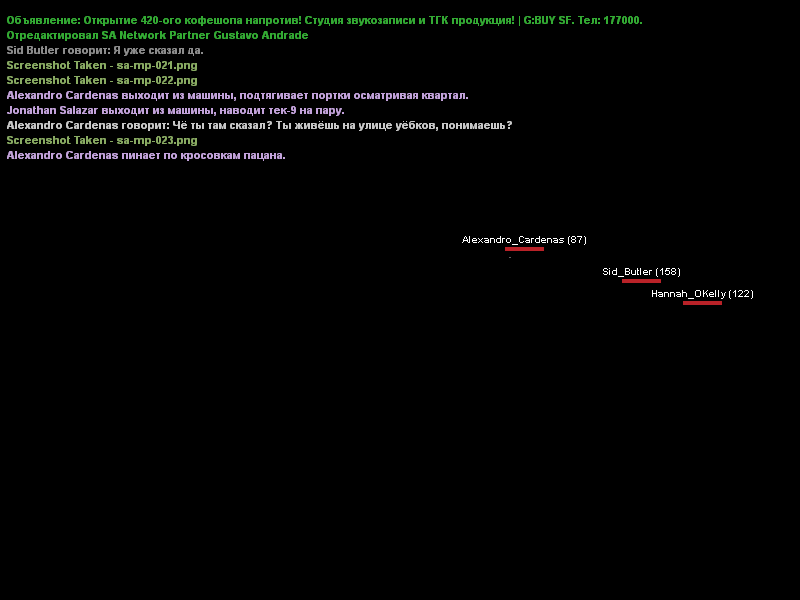 Объявление: Открытие 420-ого кофешопа напротив! Студия звукозаписи и ТГК продукция! | G:BUY SF. Тел: 177000.
Отредактировал SA Network Partner Gustavo Andrade
Sid Butler говорит: Я уже сказал да.
Screenshot Taken - sa-mp-021.png
Screenshot Taken - sa-mp-022.png
Alexandro Cardenas выходит из машины, подтягивает портки осматривая квартал.
Jonathan Salazar выходит из машины, наводит тек-9 на пару.
Alexandro Cardenas говорит: Чё ты там сказал? Ты живёшь на улице уёбков, понимаешь?
Screenshot Taken - sa-mp-023.png
Alexandro Cardenas пинает по кросовкам пацана.

Alexandro_Cardenas (87)
Sid_Butler (158)
Hannah_OKelly (122)